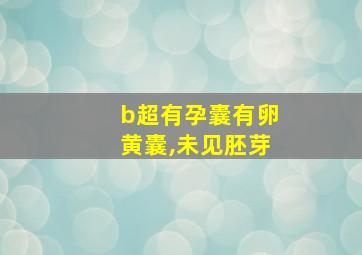 b超有孕囊有卵黄囊,未见胚芽